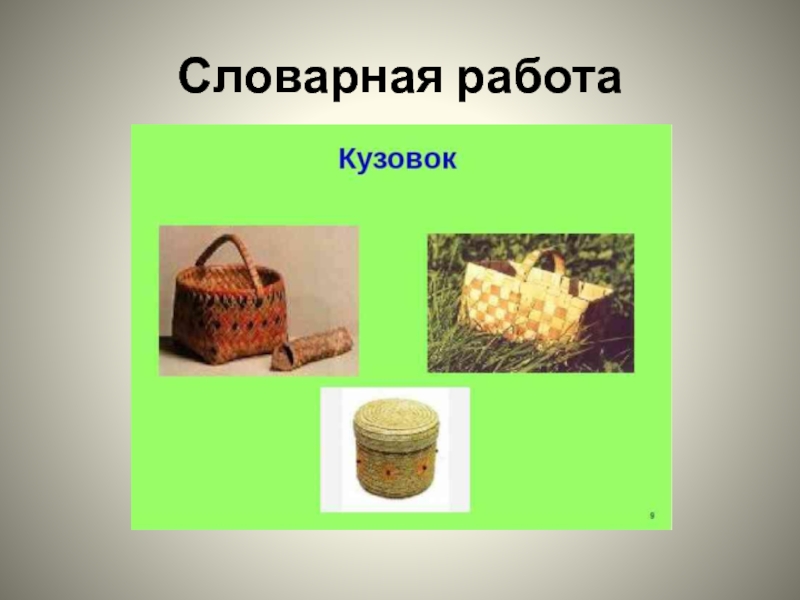 Словарная работа

Кузовок

9